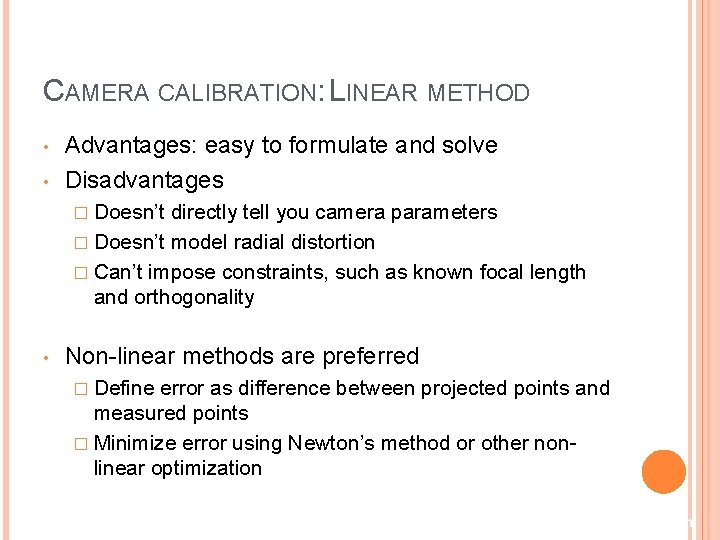 CAMERA CALIBRATION: LINEAR METHOD

• Advantages: easy to formulate and solve
• Disadvantages
□ Doesn't directly tell you camera parameters
□ Doesn't model radial distortion
□ Can't impose constraints, such as known focal length and orthogonality

• Non-linear methods are preferred
□ Define error as difference between projected points and measured points
□ Minimize error using Newton's method or other non-linear optimization